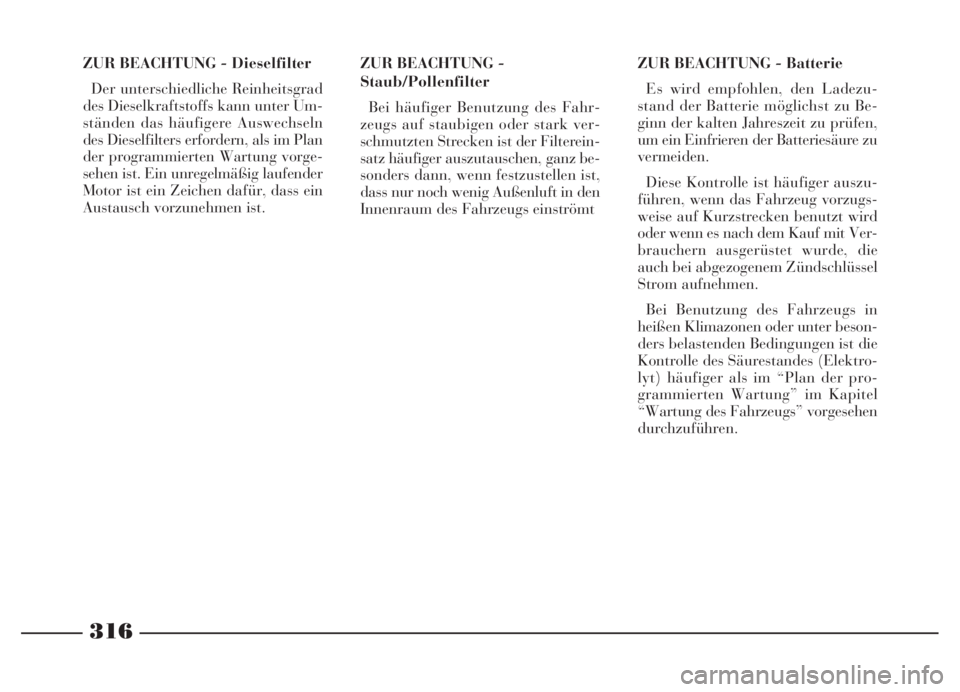 ZUR BEACHTUNG - Dieselfilter

Der unterschiedliche Reinheitsgrad des Dieselkraftstoffs kann unter Umständen das häufigere Auswechseln des Dieselfilters erfordern, als im Plan der programmierten Wartung vorgesehen ist. Ein unregelmäßig laufender Motor ist ein Zeichen dafür, dass ein Austausch vorzunehmen ist.

ZUR BEACHTUNG - Staub/Pollenfilter

Bei häufiger Benutzung des Fahrzeugs auf staubigen oder stark verschmutzten Strecken ist der Filtereinsatz häufiger auszutauschen, ganz besonders dann, wenn festzustellen ist, dass nur noch wenig Außenluft in den Innenraum des Fahrzeugs einströmt

ZUR BEACHTUNG - Batterie

Es wird empfohlen, den Ladezustand der Batterie möglichst zu Beginn der kalten Jahreszeit zu prüfen, um ein Einfrieren der Batteriesäure zu vermeiden.

Diese Kontrolle ist häufiger auszuführen, wenn das Fahrzeug vorzugsweise auf Kurzstrecken benutzt wird oder wenn es nach dem Kauf mit Verbrauchern ausgerüstet wurde, die auch bei abgezogenem Zündschlüssel Strom aufnehmen.

Bei Benutzung des Fahrzeugs in heißen Klimazonen oder unter besonders belastenden Bedingungen ist die Kontrolle des Säurestandes (Elektrolyt) häufiger als im “Plan der programmierten Wartung” im Kapitel “Wartung des Fahrzeugs” vorgesehen durchzuführen.

316

carmanualsonline.info